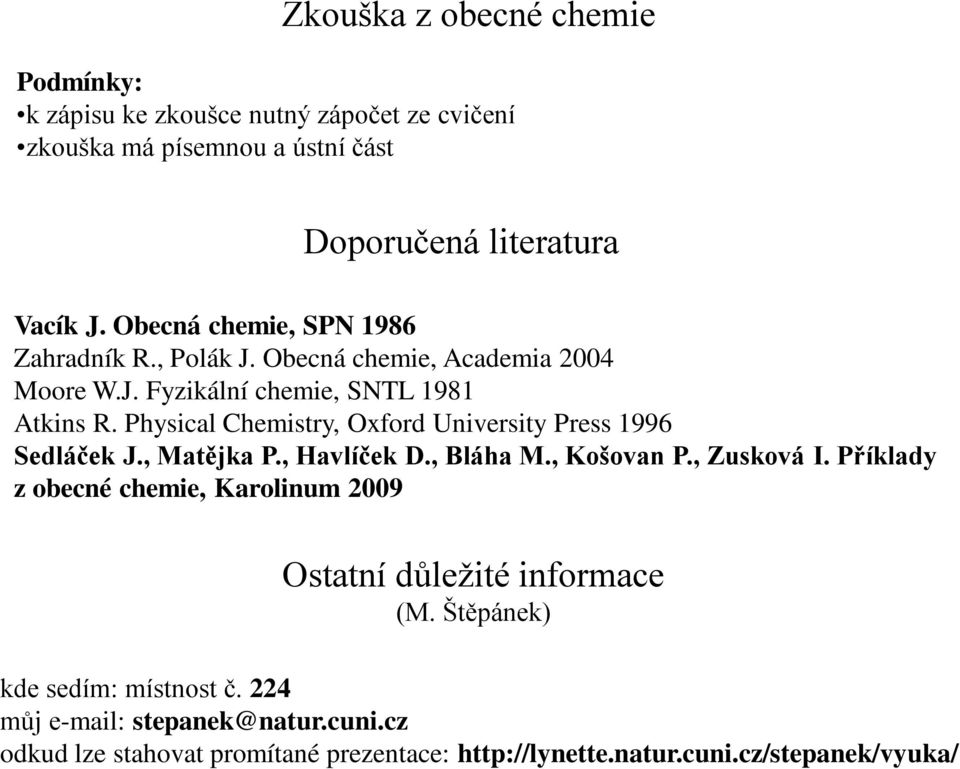 Zkouška z obecné chemie

Podmínky:
•k zápisu ke zkoušce nutný zápočet ze cvičení
•zkouška má písemnou a ústní část

Doporučená literatura

Vacík J. Obecná chemie, SPN 1986
Zahradník R., Polák J. Obecná chemie, Academia 2004
Moore W.J. Fyzikální chemie, SNTL 1981
Atkins R. Physical Chemistry, Oxford University Press 1996
Sedláček J., Matějka P., Havlíček D., Bláha M., Košovan P., Zusková I. Příklady z obecné chemie, Karolinum 2009

Ostatní důležité informace
(M. Štěpánek)

kde sedím: místnost č. 224
můj e-mail: stepanek@natur.cuni.cz
odkud lze stahovat promítané prezentace: http://lynette.natur.cuni.cz/stepanek/vyuka/